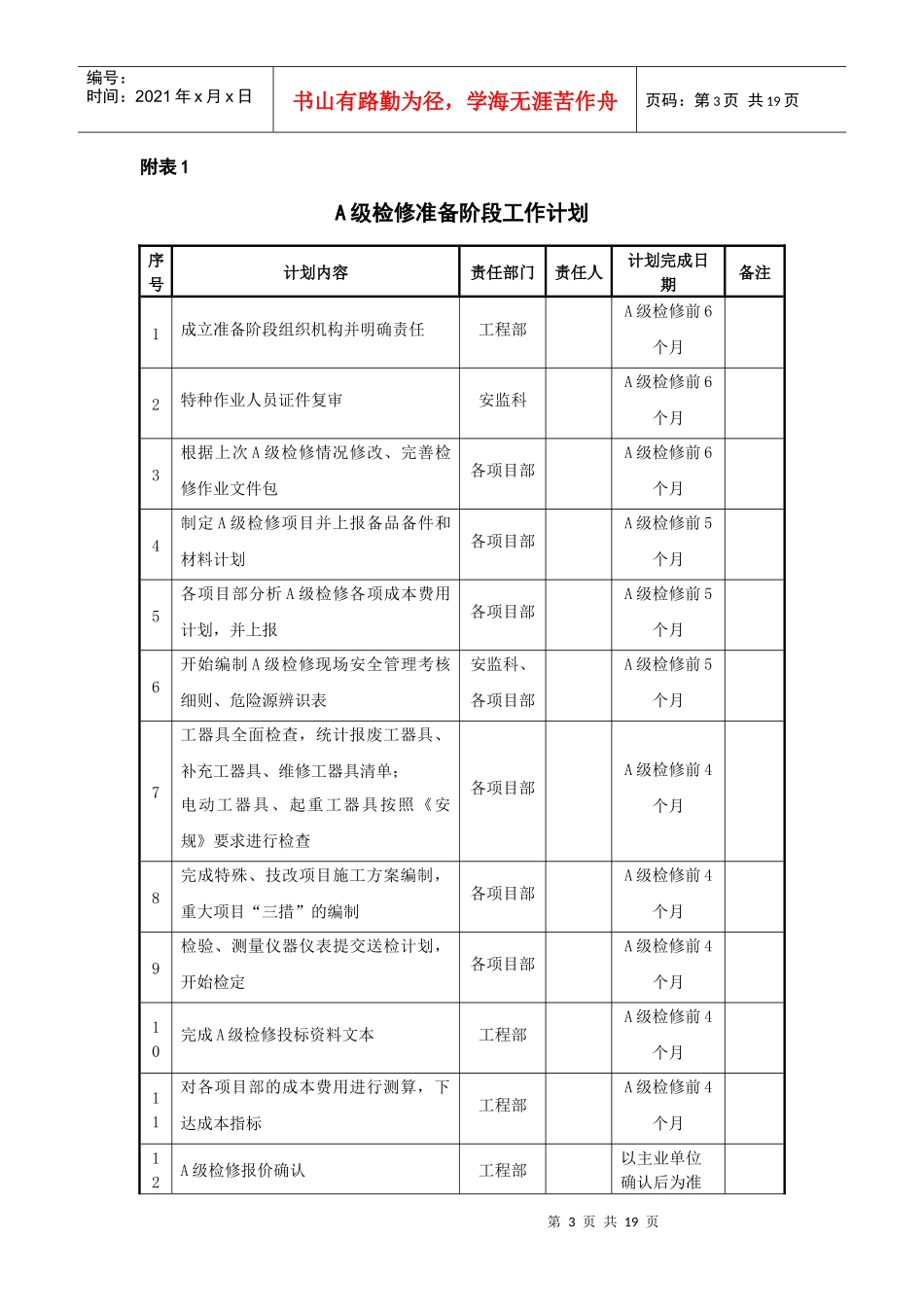 编号：
时间：2021年x月x日

书山有路勤为径，学海无涯苦作舟

页码：第3页 共19页

附表1

A级检修准备阶段工作计划

| 序号 | 计划内容 | 责任部门 | 责任人 | 计划完成日期 | 备注 |
|---|---|---|---|---|---|
| 1 | 成立准备阶段组织机构并明确责任 | 工程部 |  | A级检修前6个月 |  |
| 2 | 特种作业人员证件复审 | 安监科 |  | A级检修前6个月 |  |
| 3 | 根据上次A级检修情况修改、完善检修作业文件包 | 各项目部 |  | A级检修前6个月 |  |
| 4 | 制定A级检修项目并上报备品备件和材料计划 | 各项目部 |  | A级检修前5个月 |  |
| 5 | 各项目部分析A级检修各项成本费用计划，并上报 | 各项目部 |  | A级检修前5个月 |  |
| 6 | 开始编制A级检修现场安全管理考核细则、危险源辨识表 | 安监科、各项目部 |  | A级检修前5个月 |  |
| 7 | 工器具全面检查，统计报废工器具、补充工器具、维修工器具清单；电动工器具、起重工器具按照《安规》要求进行检查 | 各项目部 |  | A级检修前4个月 |  |
| 8 | 完成特殊、技改项目施工方案编制，重大项目“三措”的编制 | 各项目部 |  | A级检修前4个月 |  |
| 9 | 检验、测量仪器仪表提交送检计划，开始检定 | 各项目部 |  | A级检修前4个月 |  |
| 10 | 完成A级检修投标资料文本 | 工程部 |  | A级检修前4个月 |  |
| 11 | 对各项目部的成本费用进行测算，下达成本指标 | 工程部 |  | A级检修前4个月 |  |
| 12 | A级检修报价确认 | 工程部 |  | 以主业单位确认后为准 |  |

第3页 共19页